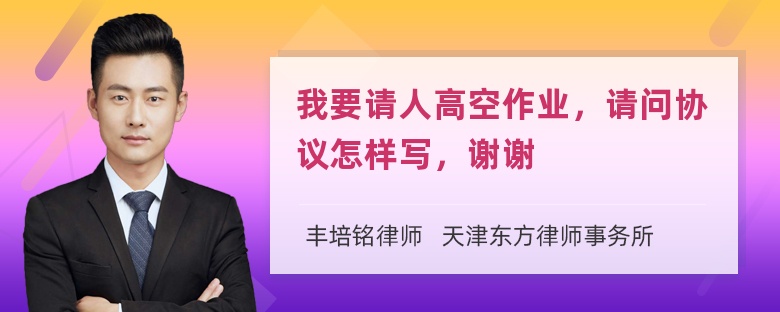 我要请人高空作业，请问协议怎样写，谢谢

丰培铭律师　天津东方律师事务所